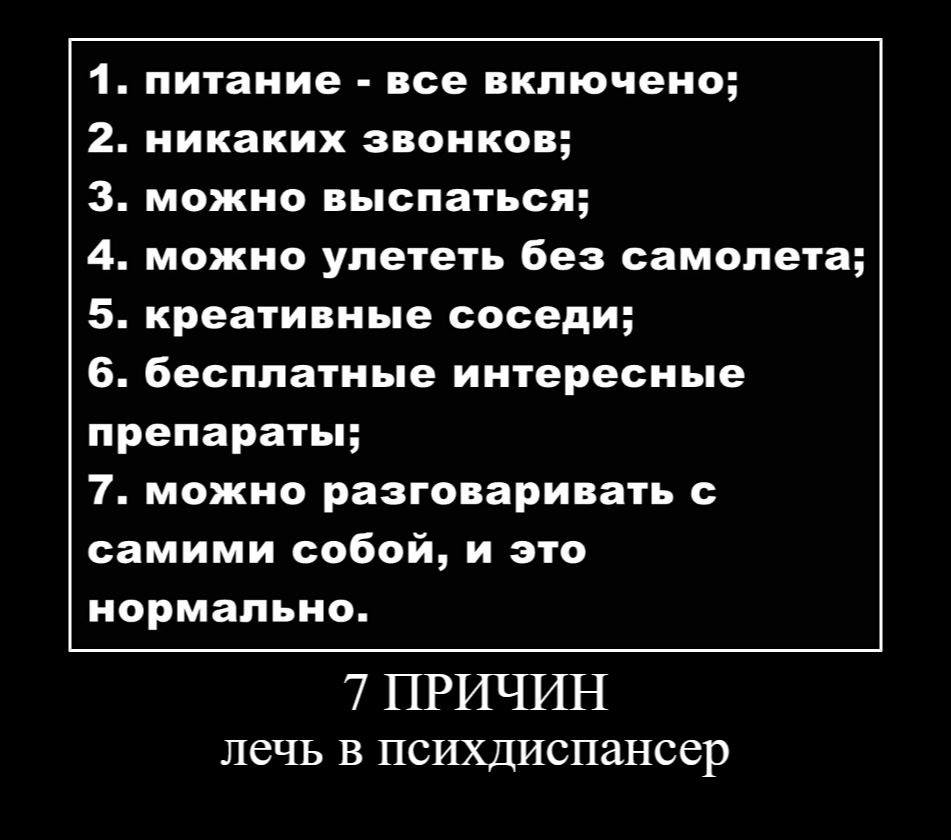 1. питание - все включено;
2. никаких звонков;
3. можно выспаться;
4. можно улететь без самолета;
5. креативные соседи;
6. бесплатные интересные препараты;
7. можно разговаривать с самими собой, и это нормально.

7 ПРИЧИН
лечь в психдиспансер